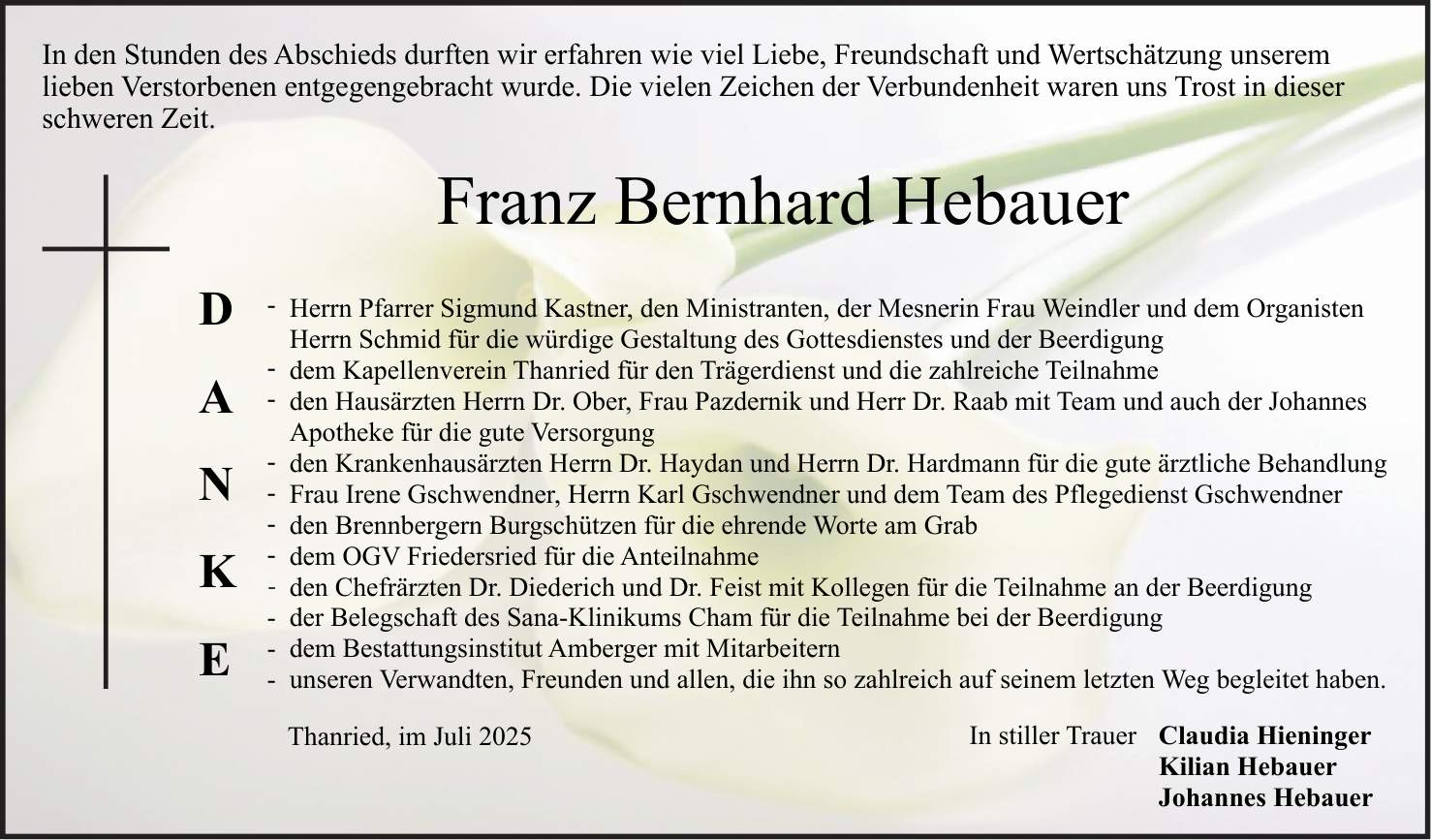 In den Stunden des Abschieds durften wir erfahren wie viel Liebe, Freundschaft und Wertschätzung unserem lieben Verstorbenen entgegengebracht wurde. Die vielen Zeichen der Verbundenheit waren uns Trost in dieser schweren Zeit.

Franz Bernhard Hebauer

D
A
N
K
E

- Herrn Pfarrer Sigmund Kastner, den Ministranten, der Mesnerin Frau Weindler und dem Organisten Herrn Schmid für die würdige Gestaltung des Gottesdienstes und der Beerdigung
- dem Kapellenverein Thanried für den Trägerdienst und die zahlreiche Teilnahme
- den Hausärzten Herrn Dr. Ober, Frau Pazdernik und Herr Dr. Raab mit Team und auch der Johannes Apotheke für die gute Versorgung
- den Krankenhausärzten Herrn Dr. Haydan und Herrn Dr. Hardmann für die gute ärztliche Behandlung
- Frau Irene Gschwendner, Herrn Karl Gschwendner und dem Team des Pflegedienst Gschwendner
- den Brennbergern Burgschützen für die ehrende Worte am Grab
- dem OGV Friedersried für die Anteilnahme
- den Chefrärzten Dr. Diederich und Dr. Feist mit Kollegen für die Teilnahme an der Beerdigung
- der Belegschaft des Sana-Klinikums Cham für die Teilnahme bei der Beerdigung
- dem Bestattungsinstitut Amberger mit Mitarbeitern
- unseren Verwandten, Freunden und allen, die ihn so zahlreich auf seinem letzten Weg begleitet haben.

Thanried, im Juli 2025

In stiller Trauer Claudia Hieninger
Kilian Hebauer
Johannes Hebauer